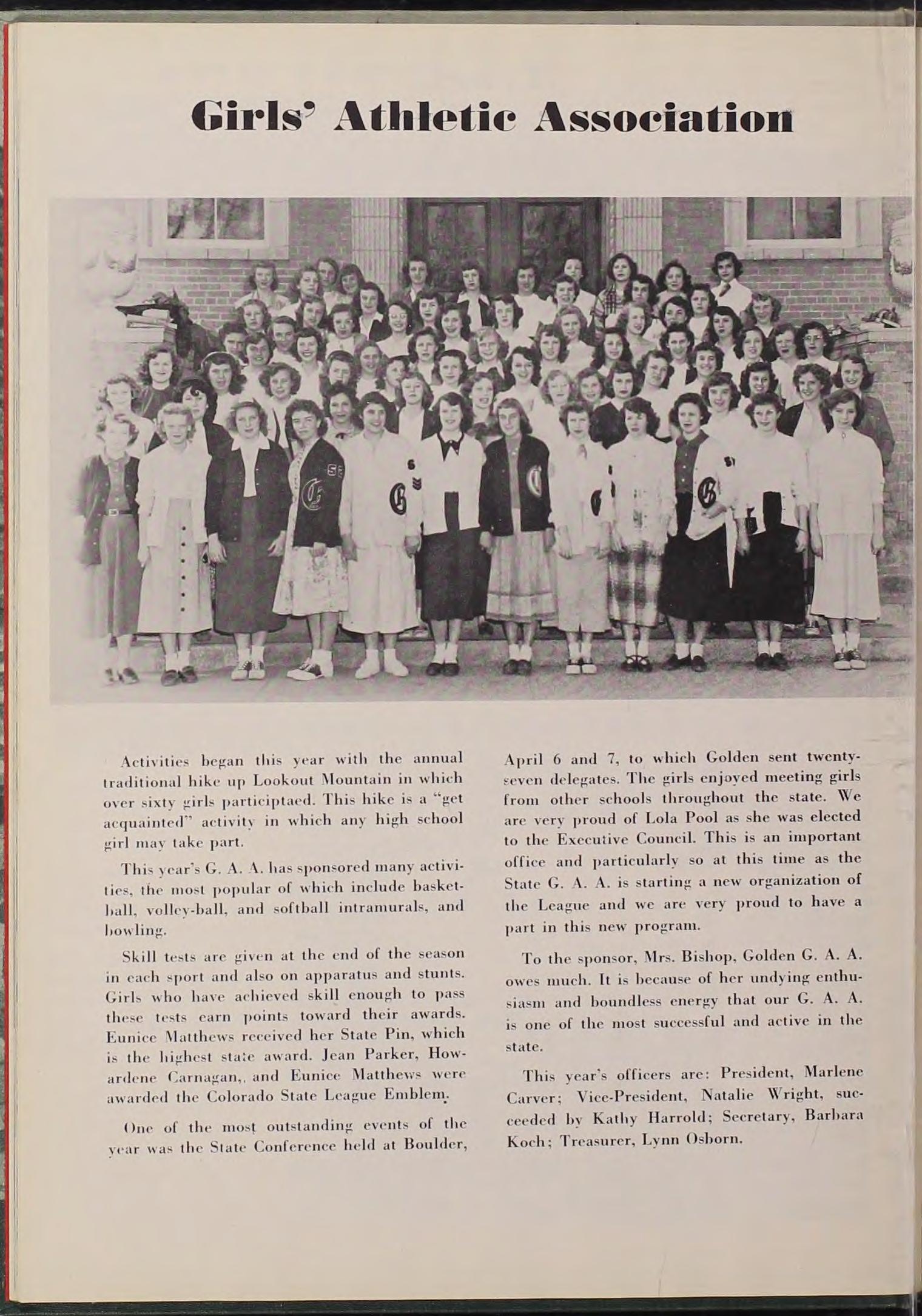 Girls' Athletic Association

Activities began this year with the annual traditional hike up Lookout Mountain in which over sixty girls participtaed. This hike is a "get acquainted" activity in which any high school girl may take part.

This year's G. A. A. has sponsored many activities, the most popular of which include basketball, volley-ball, and softball intramurals, and bowling.

Skill tests are given at the end of the season in each sport and also on apparatus and stunts. Girls who have achieved skill enough to pass these tests earn points toward their awards. Eunice Matthews received her State Pin, which is the highest state award. Jean Parker, Howardene Carnagan,, and Eunice Matthews were awarded the Colorado State League Emblem.

One of the most outstanding events of the year was the State Conference held at Boulder, April 6 and 7, to which Golden sent twenty-seven delegates. The girls enjoyed meeting girls from other schools throughout the state. We are very proud of Lola Pool as she was elected to the Executive Council. This is an important office and particularly so at this time as the State G. A. A. is starting a new organization of the League and we are very proud to have a part in this new program.

To the sponsor, Mrs. Bishop, Golden G. A. A. owes much. It is because of her undying enthusiasm and boundless energy that our G. A. A. is one of the most successful and active in the state.

This year's officers are: President, Marlene Carver; Vice-President, Natalie Wright, succeeded by Kathy Harrold; Secretary, Barbara Koch; Treasurer, Lynn Osborn.